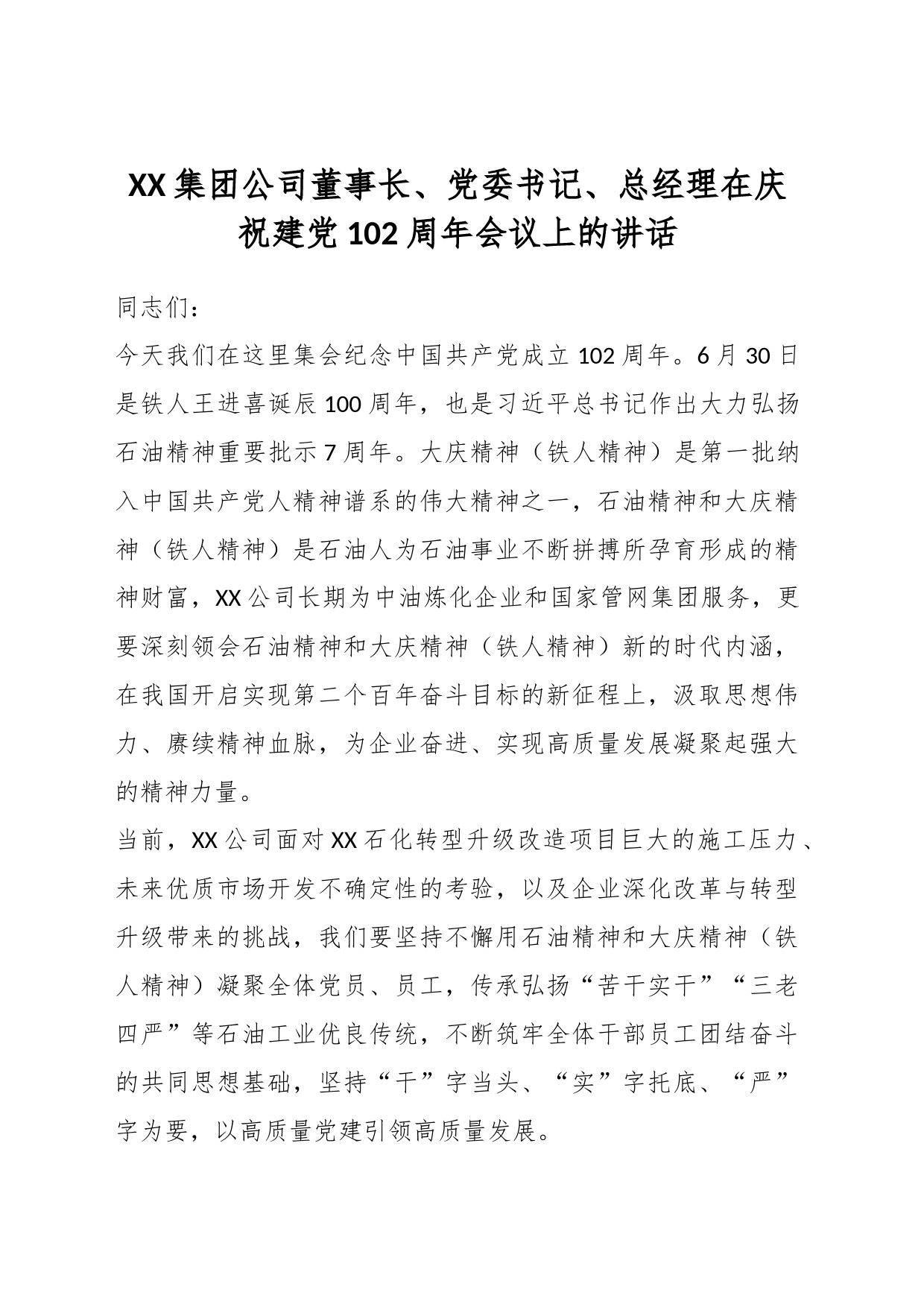 XX集团公司董事长、党委书记、总经理在庆祝建党102周年会议上的讲话

同志们：

今天我们在这里集会纪念中国共产党成立102周年。6月30日是铁人王进喜诞辰100周年，也是习近平总书记作出大力弘扬石油精神重要批示7周年。大庆精神（铁人精神）是第一批纳入中国共产党人精神谱系的伟大精神之一，石油精神和大庆精神（铁人精神）是石油人为石油事业不断拼搏所孕育形成的精神财富，XX公司长期为中油炼化企业和国家管网集团服务，更要深刻领会石油精神和大庆精神（铁人精神）新的时代内涵，在我国开启实现第二个百年奋斗目标的新征程上，汲取思想伟力、赓续精神血脉，为企业奋进、实现高质量发展凝聚起强大的精神力量。

当前，XX公司面对XX石化转型升级改造项目巨大的施工压力、未来优质市场开发不确定性的考验，以及企业深化改革与转型升级带来的挑战，我们要坚持不懈用石油精神和大庆精神（铁人精神）凝聚全体党员、员工，传承弘扬“苦干实干”“三老四严”等石油工业优良传统，不断筑牢全体干部员工团结奋斗的共同思想基础，坚持“干”字当头、“实”字托底、“严”字为要，以高质量党建引领高质量发展。